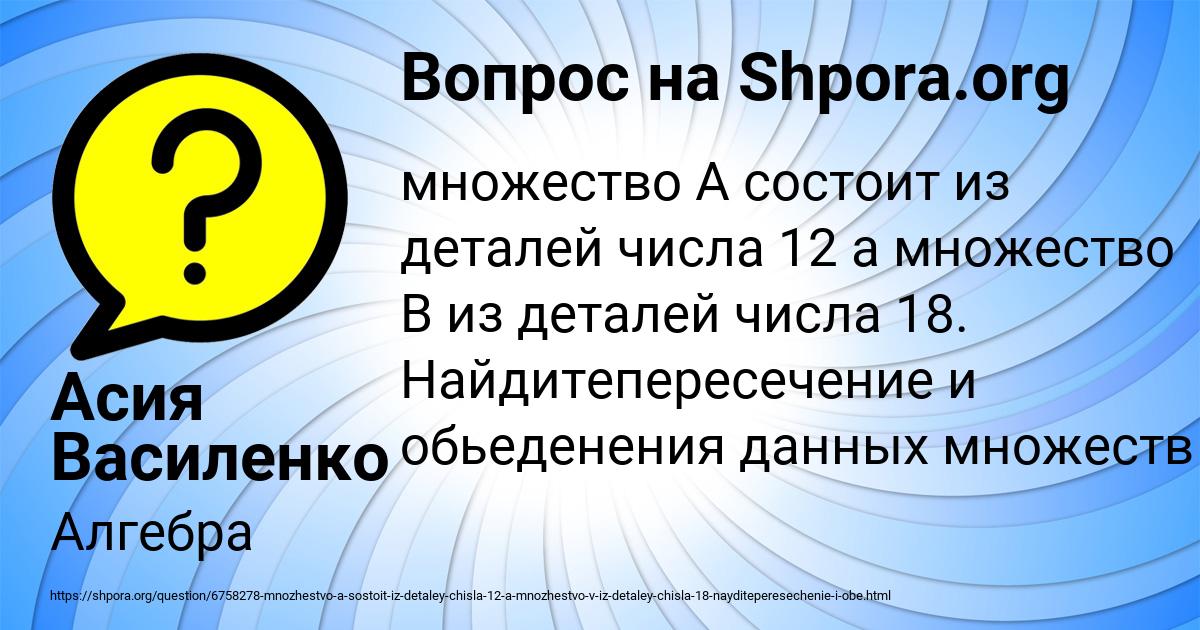 Вопрос на Shpora.org

множество А состоит из деталей числа 12 а множество В из деталей числа 18. Найдитепересечение и обьеденения данных множеств

Асия Василенко

Алгебра

https://shpora.org/question/6758278-mnozhestvo-a-sostoit-iz-detaley-chisla-12-a-mnozhestvo-v-iz-detaley-chisla-18-nayditeperesechenie-i-obe.html